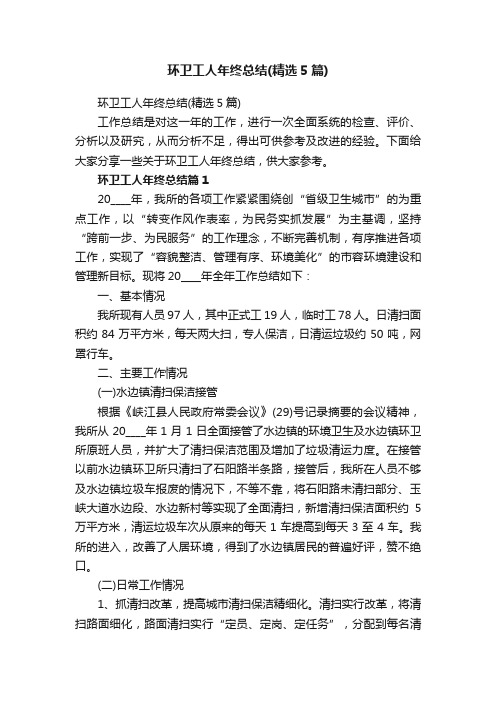 环卫工人年终总结(精选5篇)

环卫工人年终总结(精选5篇)

工作总结是对这一年的工作，进行一次全面系统的检查、评价、分析以及研究，从而分析不足，得出可供参考及改进的经验。下面给大家分享一些关于环卫工人年终总结，供大家参考。

环卫工人年终总结篇1

20____年，我所的各项工作紧紧围绕创“省级卫生城市”的为重点工作，以“转变作风作表率，为民务实抓发展”为主基调，坚持“跨前一步、为民服务”的工作理念，不断完善机制，有序推进各项工作，实现了“容貌整洁、管理有序、环境美化”的市容环境建设和管理新目标。现将20____年全年工作总结如下：

一、基本情况

我所现有人员97人，其中正式工19人，临时工78人。日清扫面积约84万平方米，每天两大扫，专人保洁，日清运垃圾约50吨，网罩行车。

二、主要工作情况

(一)水边镇清扫保洁接管

根据《峡江县人民政府常委会议》(29)号记录摘要的会议精神，我所从20____年1月1日全面接管了水边镇的环境卫生及水边镇环卫所原班人员，并扩大了清扫保洁范围及增加了垃圾清运力度。在接管以前水边镇环卫所只清扫了石阳路半条路，接管后，我所在人员不够及水边镇垃圾车报废的情况下，不等不靠，将石阳路未清扫部分、玉峡大道水边段、水边新村等实现了全面清扫，新增清扫保洁面积约5万平方米，清运垃圾车次从原来的每天1车提高到每天3至4车。我所的进入，改善了人居环境，得到了水边镇居民的普遍好评，赞不绝口。

(二)日常工作情况

1、抓清扫改革，提高城市清扫保洁精细化。清扫实行改革，将清扫路面细化，路面清扫实行“定员、定岗、定任务”，分配到每名清